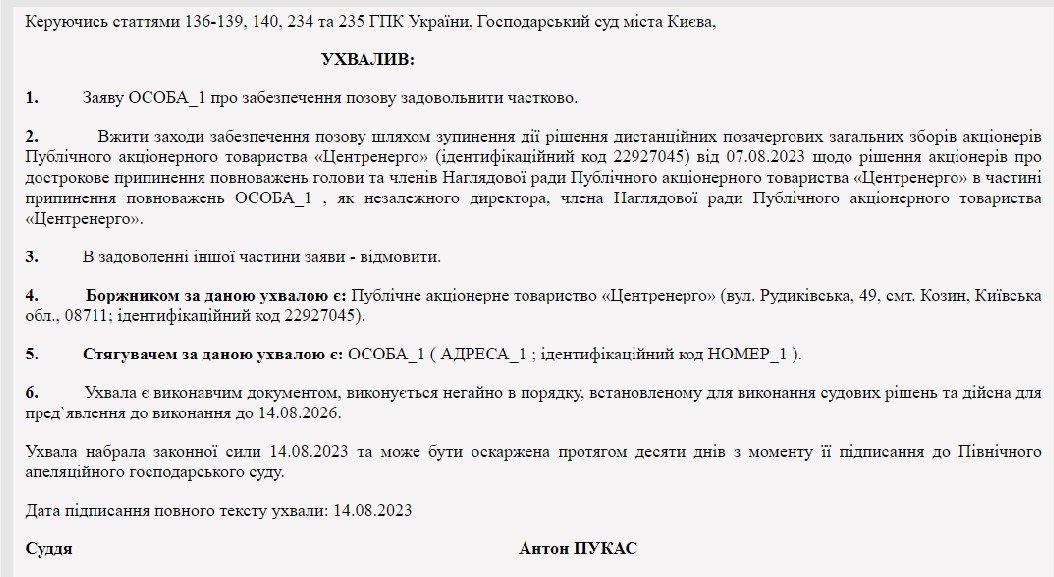 Керуючись статтями 136-139, 140, 234 та 235 ГПК України, Господарський суд міста Києва,

УХВАЛИВ:

1. Заяву ОСОБА_1 про забезпечення позову задовольнити частково.

2. Вжити заходи забезпечення позову шляхом зупинення дії рішення дистанційних позачергових загальних зборів акціонерів Публічного акціонерного товариства «Центренерго» (ідентифікаційний код 22927045) від 07.08.2023 щодо рішення акціонерів про дострокове припинення повноважень голови та членів Наглядової ради Публічного акціонерного товариства «Центренерго» в частині припинення повноважень ОСОБА_1 , як незалежного директора, члена Наглядової ради Публічного акціонерного товариства «Центренерго».

3. В задоволенні іншої частини заяви - відмовити.

4. Боржником за даною ухвалою є: Публічне акціонерне товариство «Центренерго» (вул. Рудиківська, 49, смт. Козин, Київська обл., 08711; ідентифікаційний код 22927045).

5. Стягувачем за даною ухвалою є: ОСОБА_1 ( АДРЕСА_1 ; ідентифікаційний код НОМЕР_1 ).

6. Ухвала є виконавчим документом, виконується негайно в порядку, встановленому для виконання судових рішень та дійсна для пред`явлення до виконання до 14.08.2026.

Ухвала набрала законної сили 14.08.2023 та може бути оскаржена протягом десяти днів з моменту її підписання до Північного апеляційного господарського суду.

Дата підписання повного тексту ухвали: 14.08.2023

Суддя Антон ПУКАС